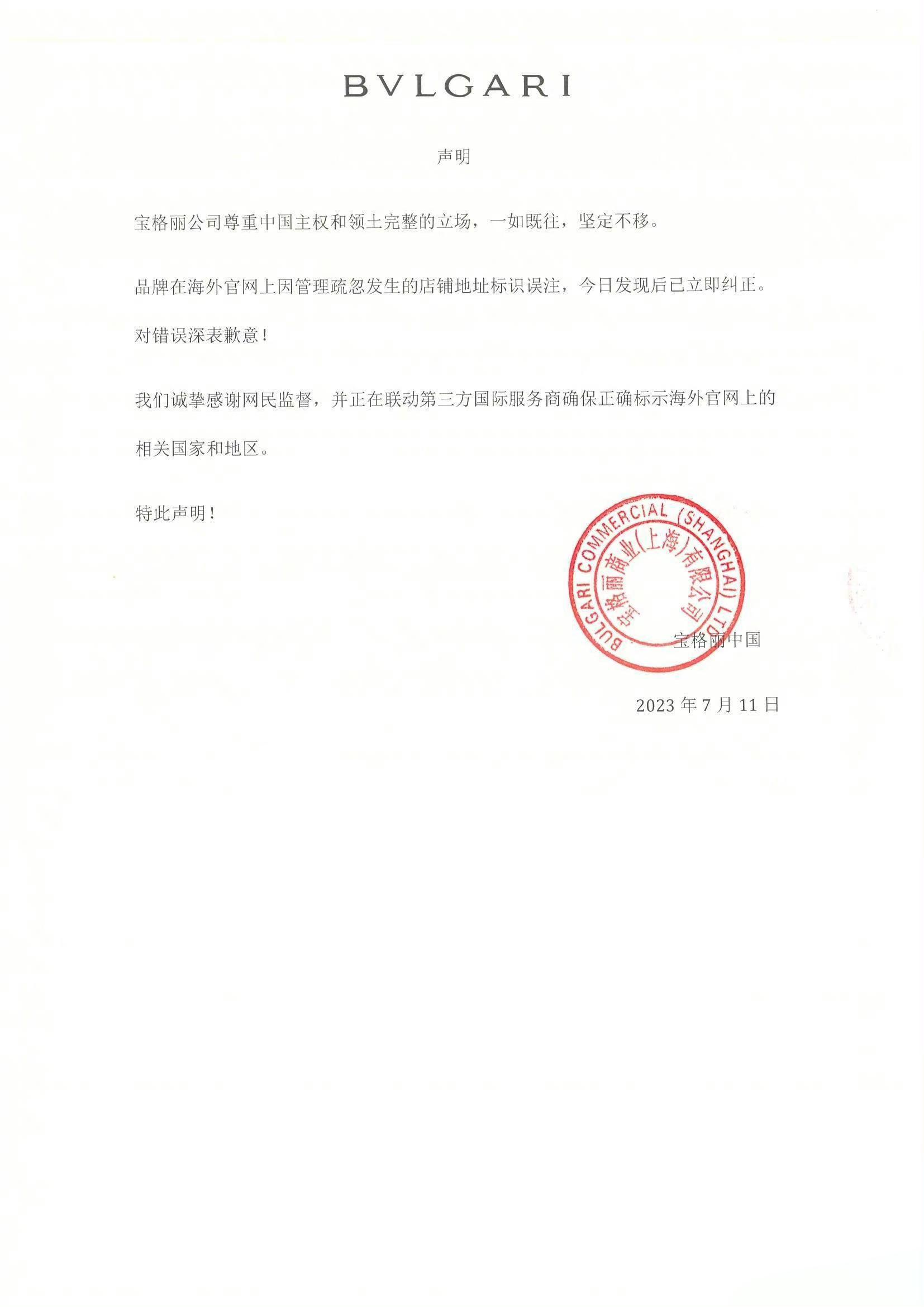 BVLGARI

声明

宝格丽公司尊重中国主权和领土完整的立场，一如既往，坚定不移。

品牌在海外官网上因管理疏忽发生的店铺地址标识误注，今日发现后已立即纠正。对错误深表歉意！

我们诚挚感谢网民监督，并正在联动第三方国际服务商确保正确标示海外官网上的相关国家和地区。

特此声明！

BULGARI COMMERCIAL (SHANGHAI) LTD.
宝格丽商业(上海)有限公司

宝格丽中国

2023 年 7 月 11 日